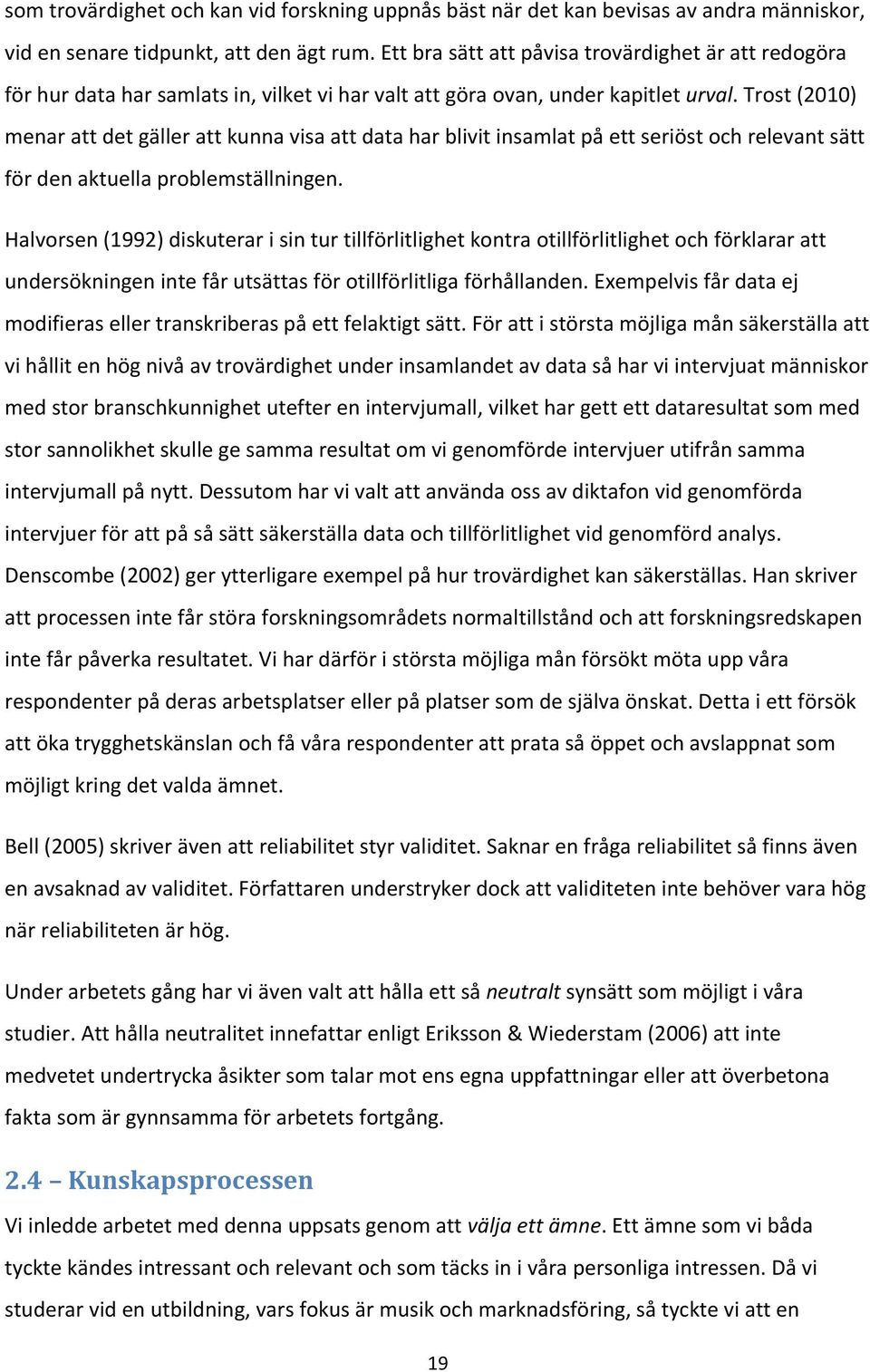 som trovärdighet och kan vid forskning uppnås bäst när det kan bevisas av andra människor, vid en senare tidpunkt, att den ägt rum. Ett bra sätt att påvisa trovärdighet är att redogöra för hur data har samlats in, vilket vi har valt att göra ovan, under kapitlet urval. Trost (2010) menar att det gäller att kunna visa att data har blivit insamlat på ett seriöst och relevant sätt för den aktuella problemställningen.

Halvorsen (1992) diskuterar i sin tur tillförlitlighet kontra otillförlitlighet och förklarar att undersökningen inte får utsättas för otillförlitliga förhållanden. Exempelvis får data ej modifieras eller transkriberas på ett felaktigt sätt. För att i största möjliga mån säkerställa att vi hållit en hög nivå av trovärdighet under insamlandet av data så har vi intervjuat människor med stor branschkunnighet utefter en intervjumall, vilket har gett ett dataresultat som med stor sannolikhet skulle ge samma resultat om vi genomförde intervjuer utifrån samma intervjumall på nytt. Dessutom har vi valt att använda oss av diktafon vid genomförda intervjuer för att på så sätt säkerställa data och tillförlitlighet vid genomförd analys. Denscombe (2002) ger ytterligare exempel på hur trovärdighet kan säkerställas. Han skriver att processen inte får störa forskningsområdets normaltillstånd och att forskningsredskapen inte får påverka resultatet. Vi har därför i största möjliga mån försökt möta upp våra respondenter på deras arbetsplatser eller på platser som de själva önskat. Detta i ett försök att öka trygghetskänslan och få våra respondenter att prata så öppet och avslappnat som möjligt kring det valda ämnet.

Bell (2005) skriver även att reliabilitet styr validitet. Saknar en fråga reliabilitet så finns även en avsaknad av validitet. Författaren understryker dock att validiteten inte behöver vara hög när reliabiliteten är hög.

Under arbetets gång har vi även valt att hålla ett så neutralt synsätt som möjligt i våra studier. Att hålla neutralitet innefattar enligt Eriksson & Wiederstam (2006) att inte medvetet undertrycka åsikter som talar mot ens egna uppfattningar eller att överbetona fakta som är gynnsamma för arbetets fortgång.

2.4 – Kunskapsprocessen

Vi inledde arbetet med denna uppsats genom att välja ett ämne. Ett ämne som vi båda tyckte kändes intressant och relevant och som täcks in i våra personliga intressen. Då vi studerar vid en utbildning, vars fokus är musik och marknadsföring, så tyckte vi att en

19